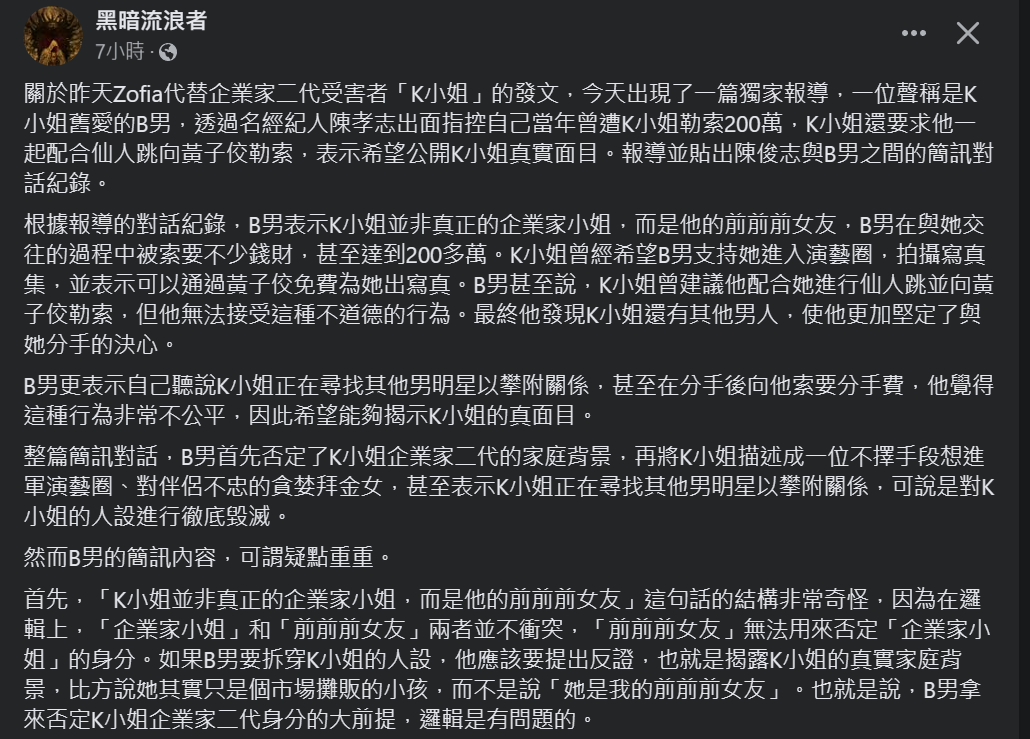 黑暗流浪者
7小時 · 

關於昨天Zofia代替企業家二代受害者「K小姐」的發文，今天出現了一篇獨家報導，一位聲稱是K小姐舊愛的B男，透過名經紀人陳孝志出面指控自己當年曾遭K小姐勒索200萬，K小姐還要求他一起配合仙人跳向黃子佼勒索，表示希望公開K小姐真實面目。報導並貼出陳俊志與B男之間的簡訊對話紀錄。

根據報導的對話紀錄，B男表示K小姐並非真正的企業家小姐，而是他的前前前女友，B男在與她交往的過程中被索要不少錢財，甚至達到200多萬。K小姐曾經希望B男支持她進入演藝圈，拍攝寫真集，並表示可以通過黃子佼免費為她出寫真。B男甚至說，K小姐曾建議他配合她進行仙人跳並向黃子佼勒索，但他無法接受這種不道德的行為。最終他發現K小姐還有其他男人，使他更加堅定了與她分手的決心。

B男更表示自己聽說K小姐正在尋找其他男明星以攀附關係，甚至在分手後向他索要分手費，他覺得這種行為非常不公平，因此希望能夠揭示K小姐的真面目。

整篇簡訊對話，B男首先否定了K小姐企業家二代的家庭背景，再將K小姐描述成一位不擇手段想進軍演藝圈、對伴侶不忠的貪婪拜金女，甚至表示K小姐正在尋找其他男明星以攀附關係，可說是對K小姐的人設進行徹底毀滅。

然而B男的簡訊內容，可謂疑點重重。

首先，「K小姐並非真正的企業家小姐，而是他的前前前女友」這句話的結構非常奇怪，因為在邏輯上，「企業家小姐」和「前前前女友」兩者並不衝突，「前前前女友」無法用來否定「企業家小姐」的身分。如果B男要拆穿K小姐的人設，他應該要提出反證，也就是揭露K小姐的真實家庭背景，比方說她其實只是個市場攤販的小孩，而不是說「她是我的前前前女友」。也就是說，B男拿來否定K小姐企業家二代身分的大前提，邏輯是有問題的。